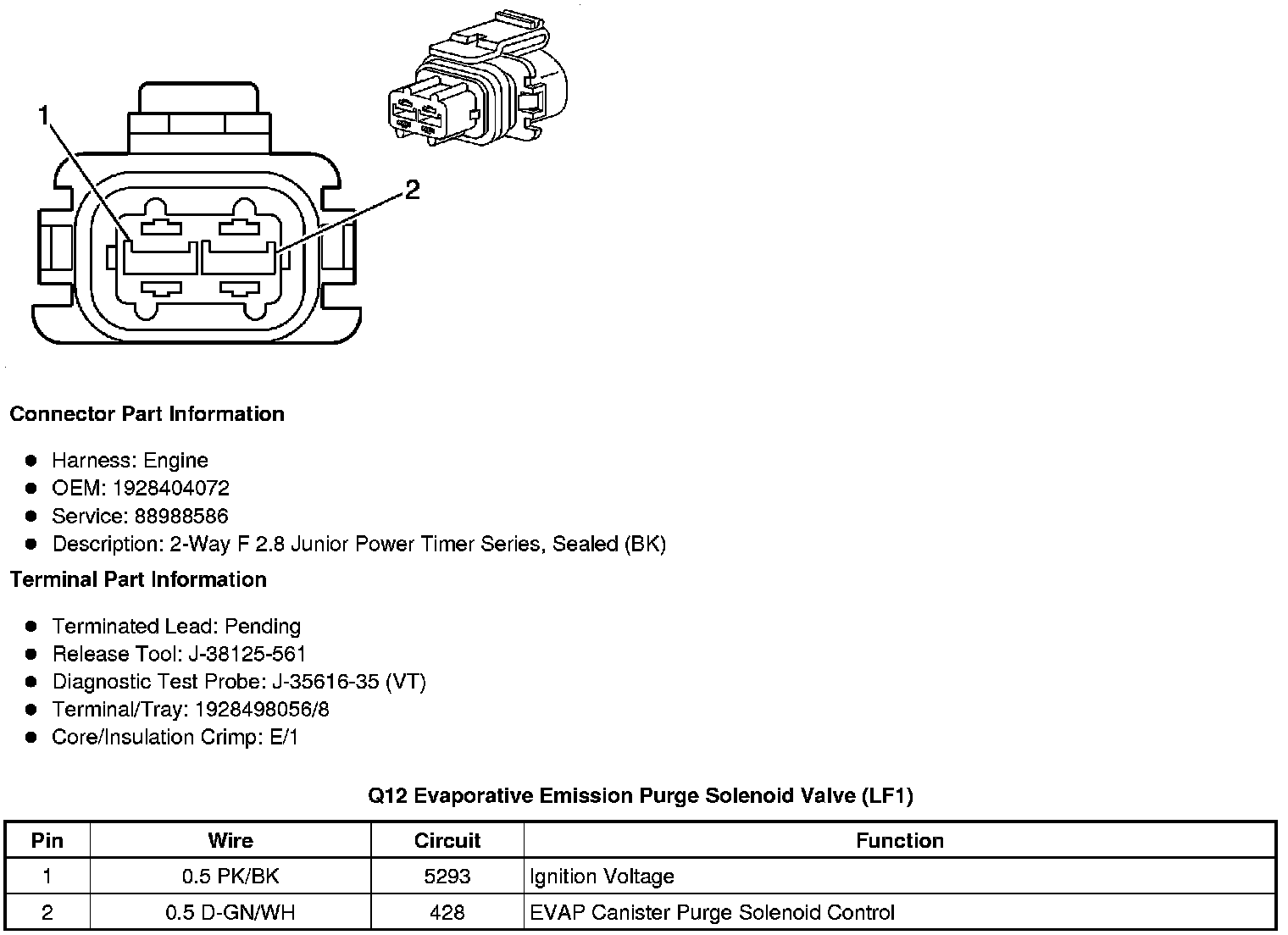 1

2

Connector Part Information

- Harness: Engine
- OEM: 1928404072
- Service: 88988586
- Description: 2-Way F 2.8 Junior Power Timer Series, Sealed (BK)

Terminal Part Information

- Terminated Lead: Pending
- Release Tool: J-38125-561
- Diagnostic Test Probe: J-35616-35 (VT)
- Terminal/Tray: 1928498056/8
- Core/Insulation Crimp: E/1

Q12 Evaporative Emission Purge Solenoid Valve (LF1)

| Pin | Wire | Circuit | Function |
|---|---|---|---|
| 1 | 0.5 PK/BK | 5293 | Ignition Voltage |
| 2 | 0.5 D-GN/WH | 428 | EVAP Canister Purge Solenoid Control |